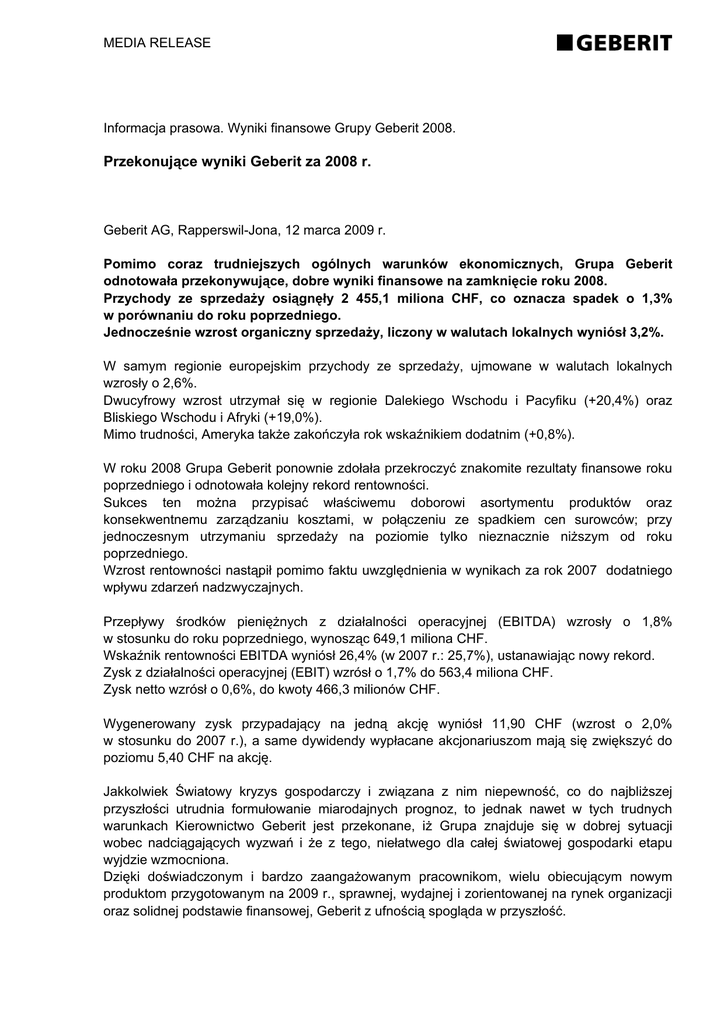 MEDIA RELEASE

GEBERIT

Informacja prasowa. Wyniki finansowe Grupy Geberit 2008.

Przekonujące wyniki Geberit za 2008 r.

Geberit AG, Rapperswil-Jona, 12 marca 2009 r.

Pomimo coraz trudniejszych ogólnych warunków ekonomicznych, Grupa Geberit odnotowała przekonywujące, dobre wyniki finansowe na zamknięcie roku 2008.
Przychody ze sprzedaży osiągnęły 2 455,1 miliona CHF, co oznacza spadek o 1,3% w porównaniu do roku poprzedniego.
Jednocześnie wzrost organiczny sprzedaży, liczony w walutach lokalnych wyniósł 3,2%.

W samym regionie europejskim przychody ze sprzedaży, ujmowane w walutach lokalnych wzrosły o 2,6%.
Dwucyfrowy wzrost utrzymał się w regionie Dalekiego Wschodu i Pacyfiku (+20,4%) oraz Bliskiego Wschodu i Afryki (+19,0%).
Mimo trudności, Ameryka także zakończyła rok wskaźnikiem dodatnim (+0,8%).

W roku 2008 Grupa Geberit ponownie zdołała przekroczyć znakomite rezultaty finansowe roku poprzedniego i odnotowała kolejny rekord rentowności.
Sukces ten można przypisać właściwemu doborowi asortymentu produktów oraz konsekwentnemu zarządzaniu kosztami, w połączeniu ze spadkiem cen surowców; przy jednoczesnym utrzymaniu sprzedaży na poziomie tylko nieznacznie niższym od roku poprzedniego.
Wzrost rentowności nastąpił pomimo faktu uwzględnienia w wynikach za rok 2007 dodatniego wpływu zdarzeń nadzwyczajnych.

Przepływy środków pieniężnych z działalności operacyjnej (EBITDA) wzrosły o 1,8% w stosunku do roku poprzedniego, wynosząc 649,1 miliona CHF.
Wskaźnik rentowności EBITDA wyniósł 26,4% (w 2007 r.: 25,7%), ustanawiając nowy rekord.
Zysk z działalności operacyjnej (EBIT) wzrósł o 1,7% do 563,4 miliona CHF.
Zysk netto wzrósł o 0,6%, do kwoty 466,3 milionów CHF.

Wygenerowany zysk przypadający na jedną akcję wyniósł 11,90 CHF (wzrost o 2,0% w stosunku do 2007 r.), a same dywidendy wypłacane akcjonariuszom mają się zwiększyć do poziomu 5,40 CHF na akcję.

Jakkolwiek Światowy kryzys gospodarczy i związana z nim niepewność, co do najbliższej przyszłości utrudnia formułowanie miarodajnych prognoz, to jednak nawet w tych trudnych warunkach Kierownictwo Geberit jest przekonane, iż Grupa znajduje się w dobrej sytuacji wobec nadciągających wyzwań i że z tego, niełatwego dla całej światowej gospodarki etapu wyjdzie wzmocniona.
Dzięki doświadczonym i bardzo zaangażowanym pracownikom, wielu obiecującym nowym produktom przygotowanym na 2009 r., sprawnej, wydajnej i zorientowanej na rynek organizacji oraz solidnej podstawie finansowej, Geberit z ufnością spogląda w przyszłość.